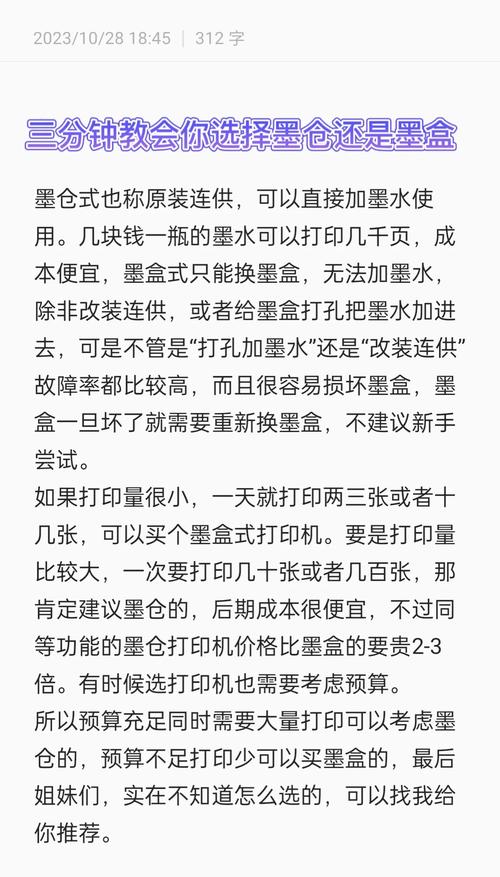 2023/10/28 18:45 | 312 字

三分钟教会你选择墨仓还是墨盒

墨仓式也称原装连供，可以直接加墨水使用。几块钱一瓶的墨水可以打印几千页，成本便宜，墨盒式只能换墨盒，无法加墨水，除非改装连供，或者给墨盒打孔把墨水加进去，可是不管是“打孔加墨水”还是“改装连供”故障率都比较高，而且很容易损坏墨盒，墨盒一旦坏了就需要重新换墨盒，不建议新手尝试。
如果打印量很小，一天就打印两三张或者十几张，可以买个墨盒式打印机。要是打印量比较大，一次要打印几十张或者几百张，那肯定建议墨仓的，后期成本很便宜，不过同等功能的墨仓打印机价格比墨盒的要贵2-3倍。有时候选打印机也需要考虑预算。
所以预算充足同时需要大量打印可以考虑墨仓的，预算不足打印少可以买墨盒的，最后姐妹们，实在不知道怎么选的，可以找我给你推荐。